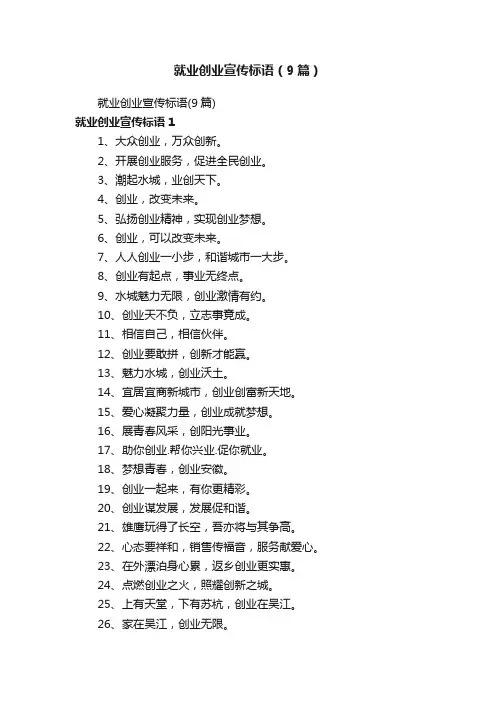 就业创业宣传标语（9篇）

就业创业宣传标语(9篇)

就业创业宣传标语1

1、大众创业，万众创新。

2、开展创业服务，促进全民创业。

3、潮起水城，业创天下。

4、创业，改变未来。

5、弘扬创业精神，实现创业梦想。

6、创业，可以改变未来。

7、人人创业一小步，和谐城市一大步。

8、创业有起点，事业无终点。

9、水城魅力无限，创业激情有约。

10、创业天不负，立志事竟成。

11、相信自己，相信伙伴。

12、创业要敢拼，创新才能赢。

13、魅力水城，创业沃土。

14、宜居宜商新城市，创业创富新天地。

15、爱心凝聚力量，创业成就梦想。

16、展青春风采，创阳光事业。

17、助你创业.帮你兴业.促你就业。

18、梦想青春，创业安徽。

19、创业一起来，有你更精彩。

20、创业谋发展，发展促和谐。

21、雄鹰玩得了长空，吾亦将与其争高。

22、心态要祥和，销售传福音，服务献爱心。

23、在外漂泊身心累，返乡创业更实惠。

24、点燃创业之火，照耀创新之城。

25、上有天堂，下有苏杭，创业在吴江。

26、家在吴江，创业无限。